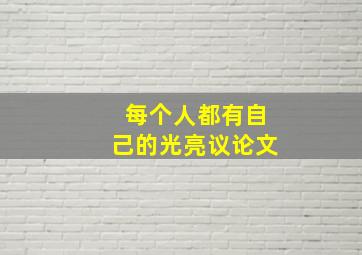 每个人都有自己的光亮议论文